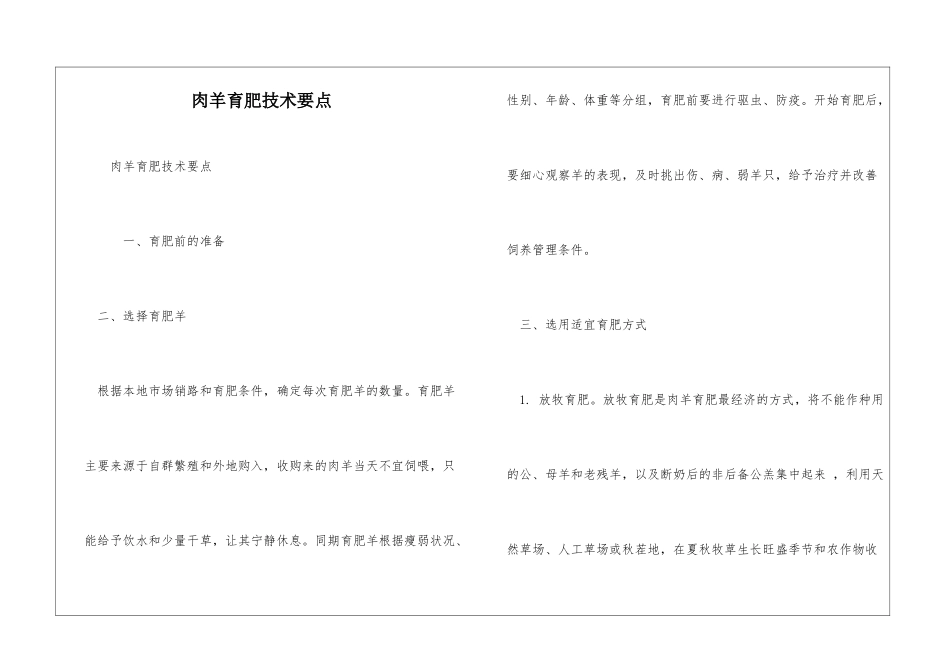 肉羊育肥技术要点

肉羊育肥技术要点

一、育肥前的准备

二、选择育肥羊

根据本地市场销路和育肥条件，确定每次育肥羊的数量。育肥羊主要来源于自群繁殖和外地购入，收购来的肉羊当天不宜饲喂，只能给予饮水和少量干草，让其宁静休息。同期育肥羊根据瘦弱状况、性别、年龄、体重等分组，育肥前要进行驱虫、防疫。开始育肥后，要细心观察羊的表现，及时挑出伤、病、弱羊只，给予治疗并改善饲养管理条件。

三、选用适宜育肥方式

1. 放牧育肥。放牧育肥是肉羊育肥最经济的方式，将不能作种用的公、母羊和老残羊，以及断奶后的非后备公羔集中起来 ，利用天然草场、人工草场或秋茬地，在夏秋牧草生长旺盛季节和农作物收